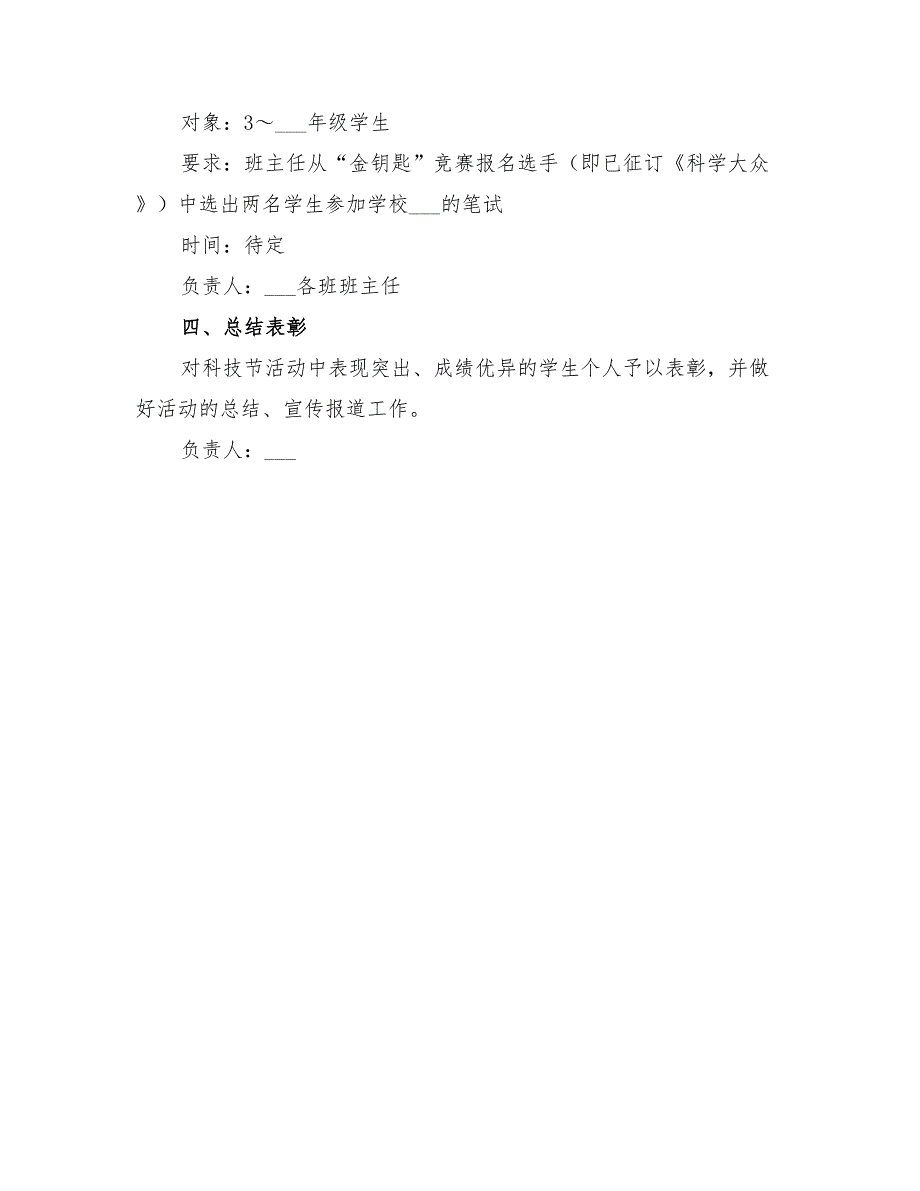 对象：3～___年级学生

要求：班主任从“金钥匙”竞赛报名选手（即已征订《科学大众》）中选出两名学生参加学校___的笔试

时间：待定

负责人：___各班班主任

四、总结表彰

对科技节活动中表现突出、成绩优异的学生个人予以表彰，并做好活动的总结、宣传报道工作。

负责人：___